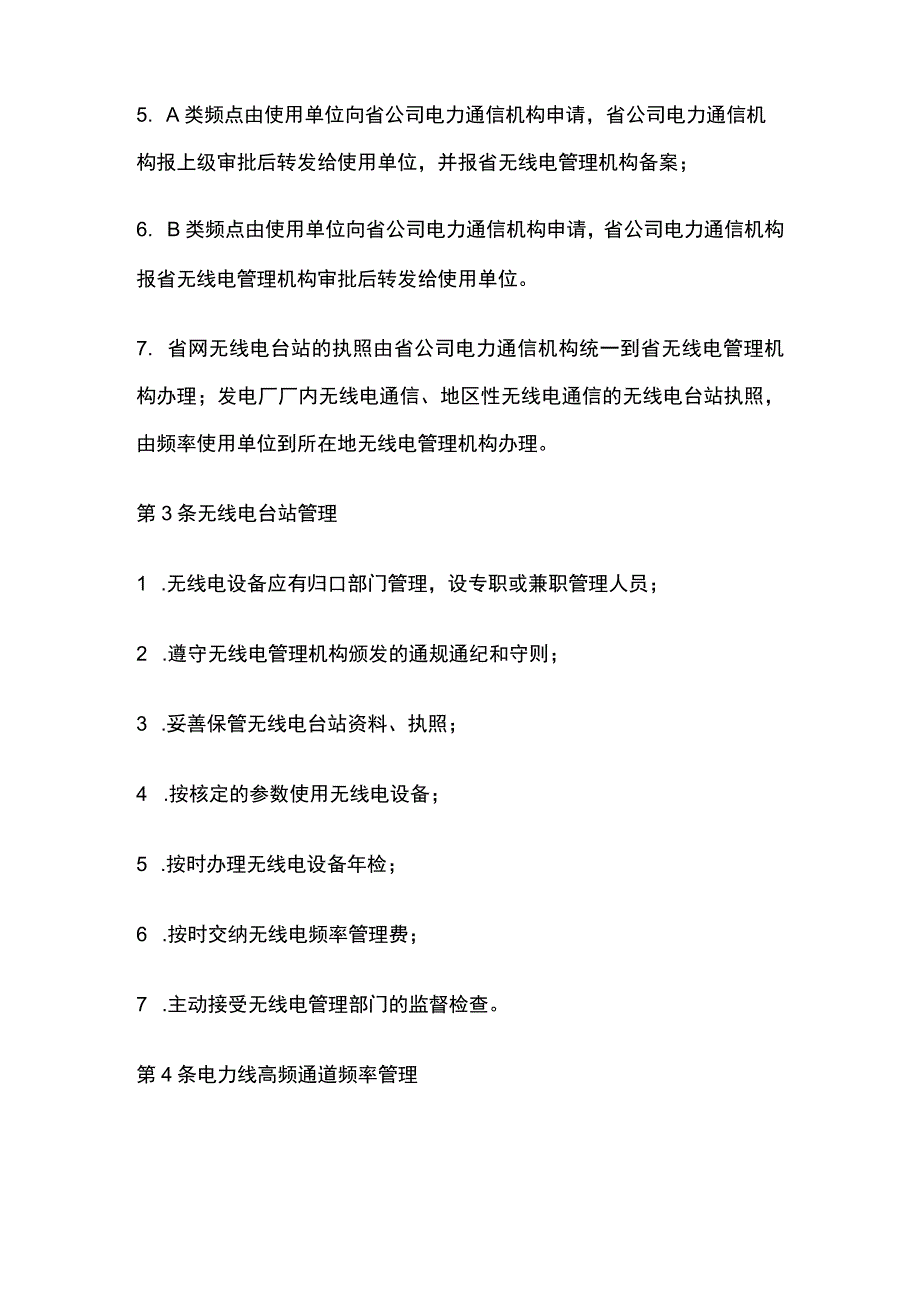 5. A类频点由使用单位向省公司电力通信机构申请，省公司电力通信机构报上级审批后转发给使用单位，并报省无线电管理机构备案；

6. B类频点由使用单位向省公司电力通信机构申请，省公司电力通信机构报省无线电管理机构审批后转发给使用单位。

7. 省网无线电台站的执照由省公司电力通信机构统一到省无线电管理机构办理；发电厂厂内无线电通信、地区性无线电通信的无线电台站执照，由频率使用单位到所在地无线电管理机构办理。

第3条无线电台站管理

1 .无线电设备应有归口部门管理，设专职或兼职管理人员；

2 .遵守无线电管理机构颁发的通规通纪和守则；

3 .妥善保管无线电台站资料、执照；

4 .按核定的参数使用无线电设备；

5 .按时办理无线电设备年检；

6 .按时交纳无线电频率管理费；

7 .主动接受无线电管理部门的监督检查。

第4条电力线高频通道频率管理